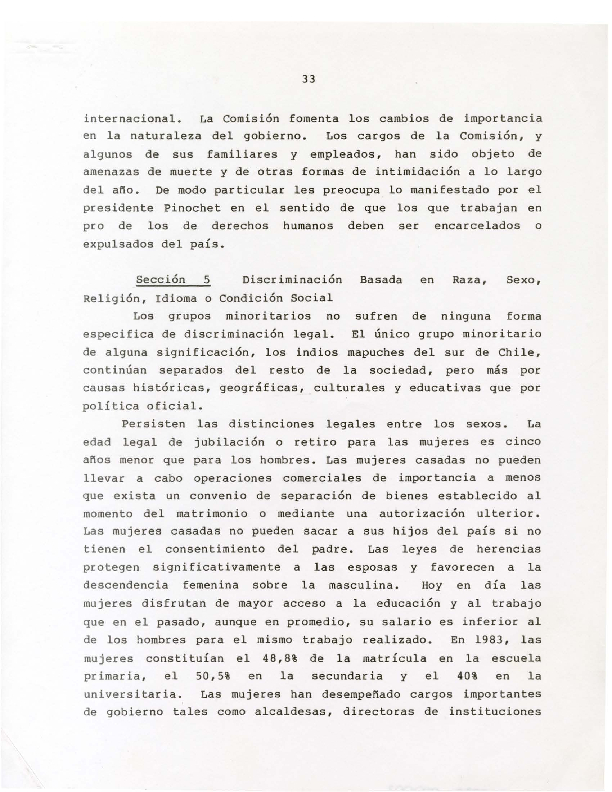 33

internacional. La Comisión fomenta los cambios de importancia en la naturaleza del gobierno. Los cargos de la Comisión, y algunos de sus familiares y empleados, han sido objeto de amenazas de muerte y de otras formas de intimidación a lo largo del año. De modo particular les preocupa lo manifestado por el presidente Pinochet en el sentido de que los que trabajan en pro de los de derechos humanos deben ser encarcelados o expulsados del país.

Sección 5 Discriminación Basada en Raza, Sexo, Religión, Idioma o Condición Social

Los grupos minoritarios no sufren de ninguna forma especifica de discriminación legal. El único grupo minoritario de alguna significación, los indios mapuches del sur de Chile, continúan separados del resto de la sociedad, pero más por causas históricas, geográficas, culturales y educativas que por política oficial.

Persisten las distinciones legales entre los sexos. La edad legal de jubilación o retiro para las mujeres es cinco años menor que para los hombres. Las mujeres casadas no pueden llevar a cabo operaciones comerciales de importancia a menos que exista un convenio de separación de bienes establecido al momento del matrimonio o mediante una autorización ulterior. Las mujeres casadas no pueden sacar a sus hijos del país si no tienen el consentimiento del padre. Las leyes de herencias protegen significativamente a las esposas y favorecen a la descendencia femenina sobre la masculina. Hoy en día las mujeres disfrutan de mayor acceso a la educación y al trabajo que en el pasado, aunque en promedio, su salario es inferior al de los hombres para el mismo trabajo realizado. En 1983, las mujeres constituían el 48,8% de la matrícula en la escuela primaria, el 50,5% en la secundaria y el 40% en la universitaria. Las mujeres han desempeñado cargos importantes de gobierno tales como alcaldesas, directoras de instituciones